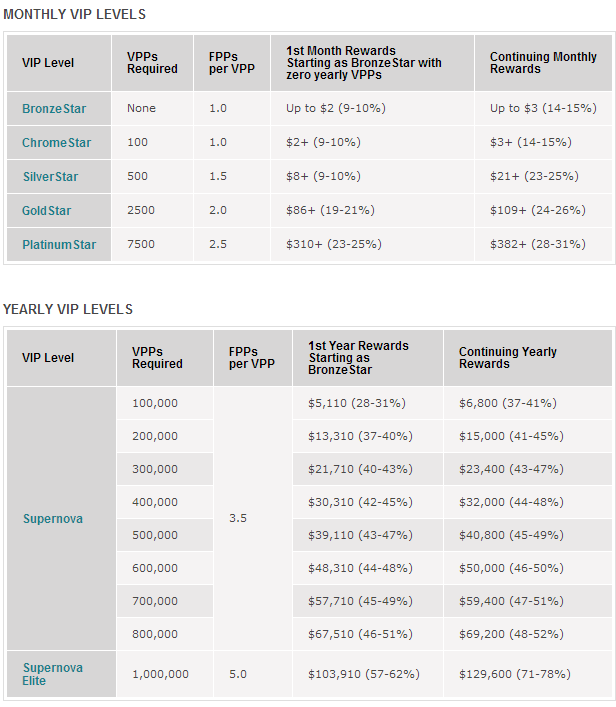 MONTHLY VIP LEVELS

| VIP Level | VPPs Required | FPPs per VPP | 1st Month Rewards Starting as BronzeStar with zero yearly VPPs | Continuing Monthly Rewards |
|---|---|---|---|---|
| BronzeStar | None | 1.0 | Up to \$2 (9-10%) | Up to \$3 (14-15%) |
| ChromeStar | 100 | 1.0 | \$2+ (9-10%) | \$3+ (14-15%) |
| SilverStar | 500 | 1.5 | \$8+ (9-10%) | \$21+ (23-25%) |
| GoldStar | 2500 | 2.0 | \$86+ (19-21%) | \$109+ (24-26%) |
| PlatinumStar | 7500 | 2.5 | \$310+ (23-25%) | \$382+ (28-31%) |

YEARLY VIP LEVELS

| VIP Level | VPPs Required | FPPs per VPP | 1st Year Rewards Starting as BronzeStar | Continuing Yearly Rewards |
|---|---|---|---|---|
| Supernova | 100,000 | 3.5 | \$5,110 (28-31%) | \$6,800 (37-41%) |
| | 200,000 | | \$13,310 (37-40%) | \$15,000 (41-45%) |
| | 300,000 | | \$21,710 (40-43%) | \$23,400 (43-47%) |
| | 400,000 | | \$30,310 (42-45%) | \$32,000 (44-48%) |
| | 500,000 | | \$39,110 (43-47%) | \$40,800 (45-49%) |
| | 600,000 | | \$48,310 (44-48%) | \$50,000 (46-50%) |
| | 700,000 | | \$57,710 (45-49%) | \$59,400 (47-51%) |
| | 800,000 | | \$67,510 (46-51%) | \$69,200 (48-52%) |
| Supernova Elite | 1,000,000 | 5.0 | \$103,910 (57-62%) | \$129,600 (71-78%) |